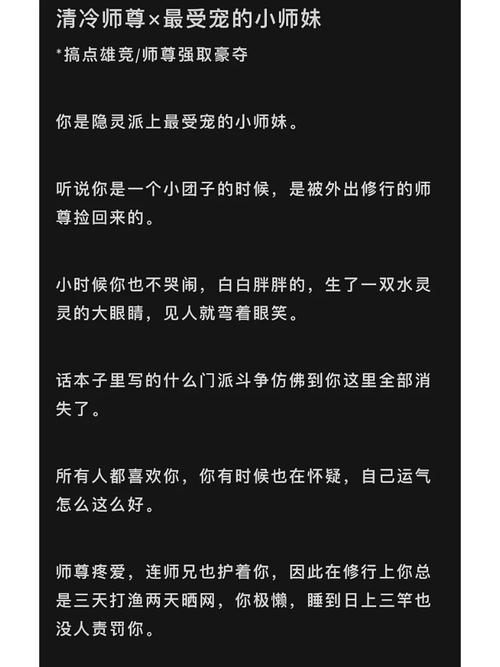 清冷师尊×最受宠的小师妹

*搞点雄竞/师尊强取豪夺

你是隐灵派上最受宠的小师妹。

听说你是一个小团子的时候，是被外出修行的师尊捡回来的。

小时候你也不哭闹，白白胖胖的，生了一双水灵灵的大眼睛，见人就弯着眼笑。

话本子里写的什么门派斗争仿佛到你这里全部消失了。

所有人都喜欢你，你有时候也在怀疑，自己运气怎么这么好。

师尊疼爱，连师兄也护着你，因此在修行上你总是三天打渔两天晒网，你极懒，睡到日上三竿也没人责罚你。